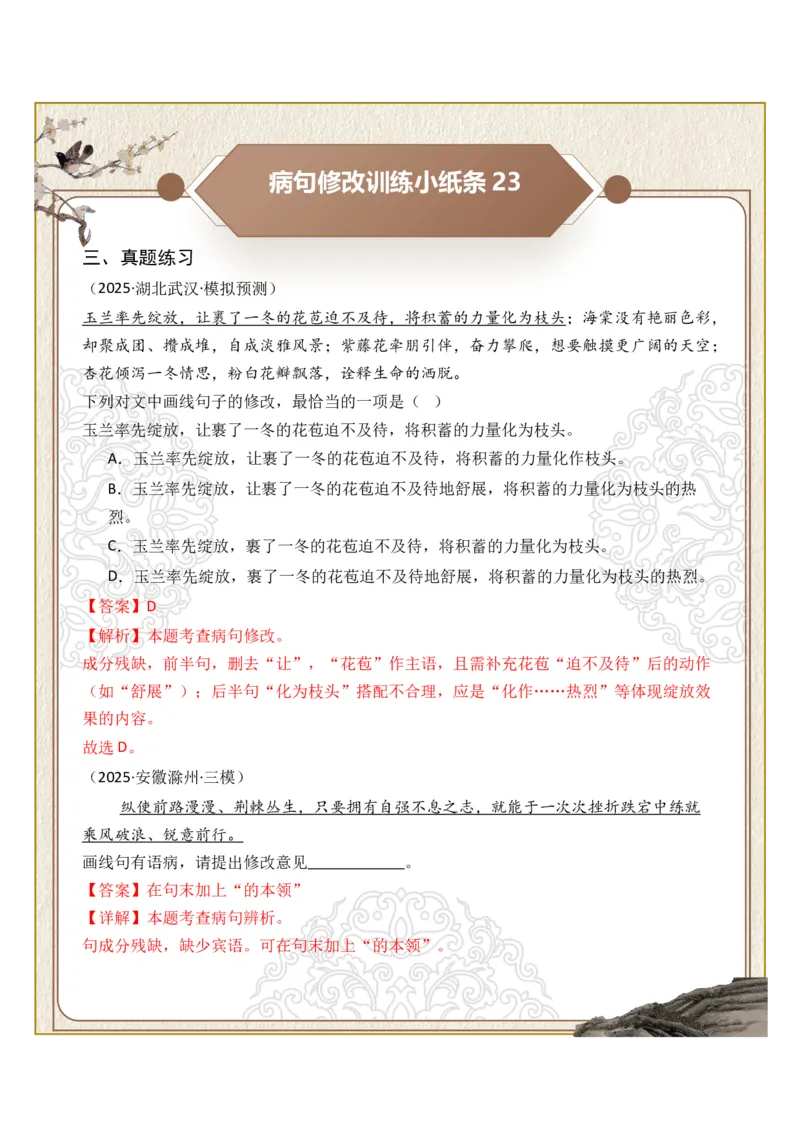 病句修改训练小纸条 23

三、真题练习

（2025·湖北武汉·模拟预测）

玉兰率先绽放，让裹了一冬的花苞迫不及待，将积蓄的力量化为枝头；海棠没有艳丽色彩，却聚成团、攒成堆，自成淡雅风景；紫藤花牵朋引伴，奋力攀爬，想要触摸更广阔的天空；杏花倾泻一冬情思，粉白花瓣飘落，诠释生命的洒脱。

下列对文中画线句子的修改，最恰当的一项是（ ）

玉兰率先绽放，让裹了一冬的花苞迫不及待，将积蓄的力量化为枝头。

A．玉兰率先绽放，让裹了一冬的花苞迫不及待，将积蓄的力量化作枝头。

B．玉兰率先绽放，让裹了一冬的花苞迫不及待地舒展，将积蓄的力量化为枝头的热烈。

C．玉兰率先绽放，裹了一冬的花苞迫不及待，将积蓄的力量化为枝头。

D．玉兰率先绽放，裹了一冬的花苞迫不及待地舒展，将积蓄的力量化为枝头的热烈。

【答案】D

【解析】本题考查病句修改。

成分残缺，前半句，删去“让”，“花苞”作主语，且需补充花苞“迫不及待”后的动作（如“舒展”）；后半句“化为枝头”搭配不合理，应是“化作……热烈”等体现绽放效果的内容。

故选 D。

（2025·安徽滁州·三模）

纵使前路漫漫、荆棘丛生，只要拥有自强不息之志，就能于一次次挫折跌宕中练就乘风破浪、锐意前行。

画线句有语病，请提出修改意见____________。

【答案】在句末加上“的本领”

【详解】本题考查病句辨析。

句成分残缺，缺少宾语。可在句末加上“的本领”。